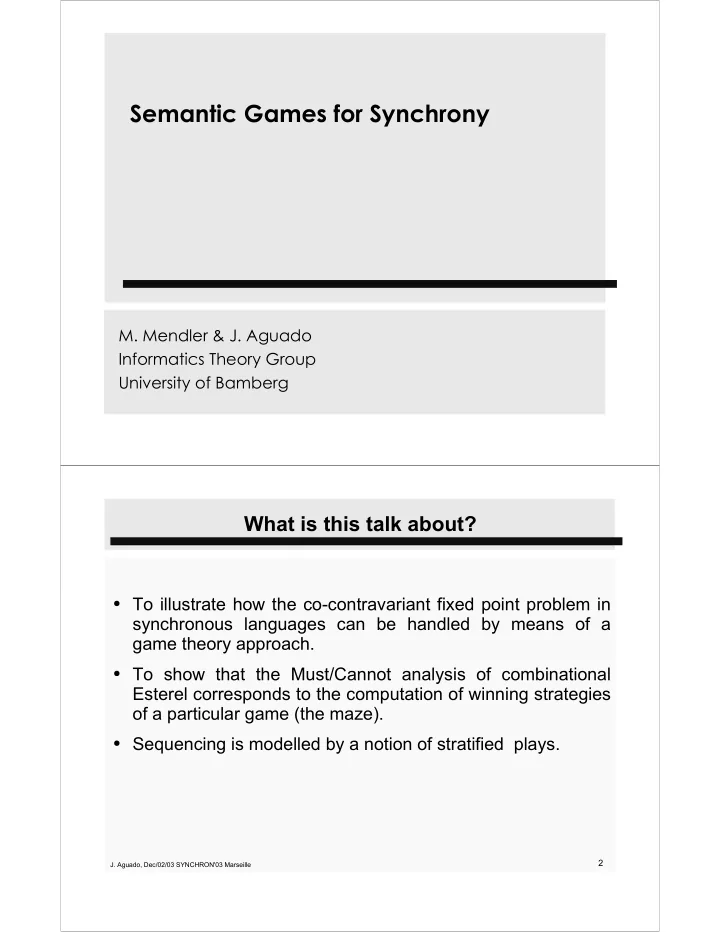 Semantic Games for Synchrony

M. Mendler & J. Aguado
Informatics Theory Group
University of Bamberg

What is this talk about?

• To illustrate how the co-contravariant fixed point problem in synchronous languages can be handled by means of a game theory approach.

• To show that the Must/Cannot analysis of combinational Esterel corresponds to the computation of winning strategies of a particular game (the maze).

• Sequencing is modelled by a notion of stratified plays.

J. Aguado, Dec/02/03 SYNCHRON'03 Marseille

2